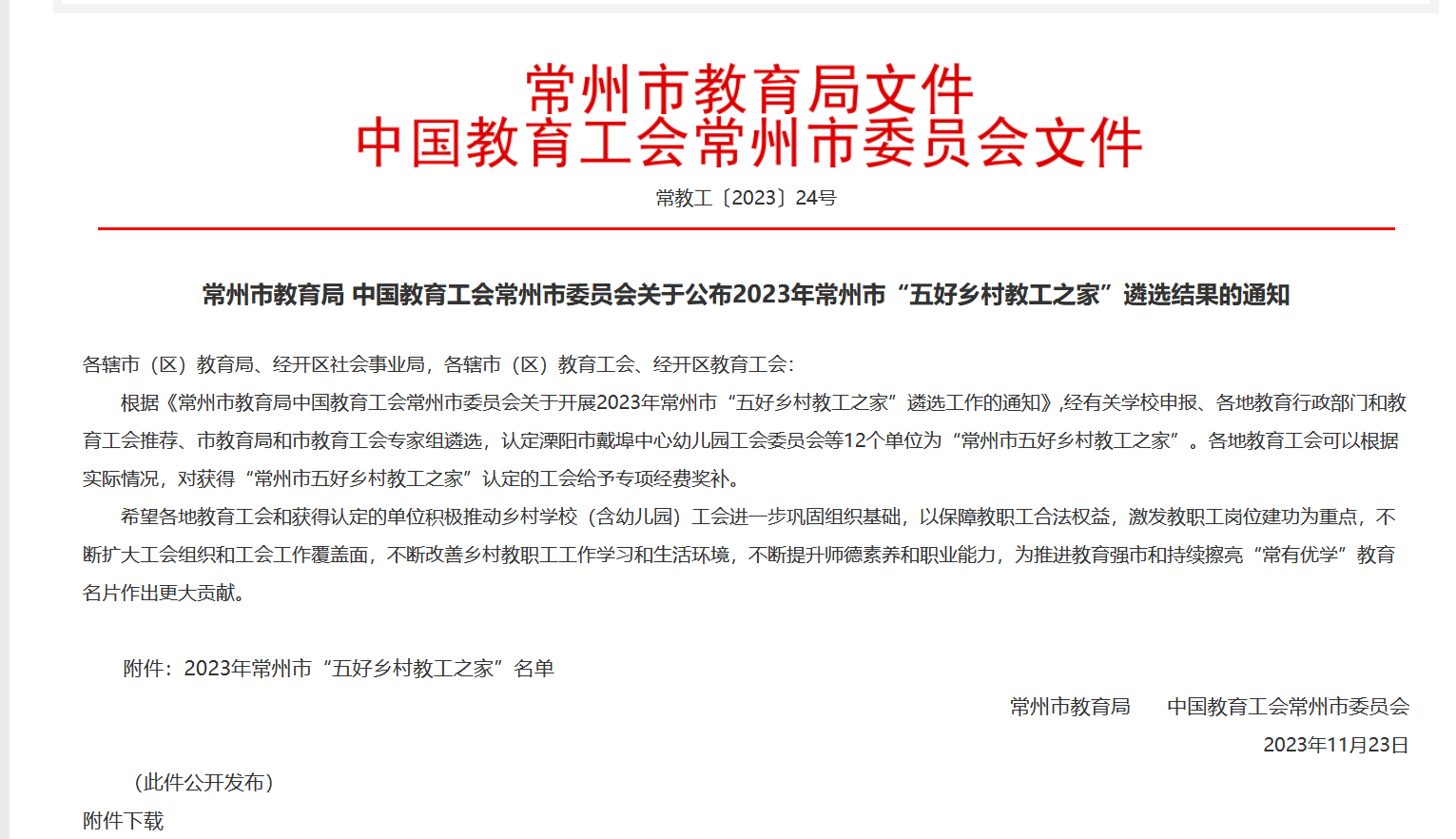 常州市教育局文件
中国教育工会常州市委员会文件

常教工〔2023〕24号

常州市教育局 中国教育工会常州市委员会关于公布2023年常州市“五好乡村教工之家”遴选结果的通知

各辖市（区）教育局、经开区社会事业局，各辖市（区）教育工会、经开区教育工会：

根据《常州市教育局中国教育工会常州市委员会关于开展2023年常州市“五好乡村教工之家”遴选工作的通知》,经有关学校申报、各地教育行政部门和教育工会推荐、市教育局和市教育工会专家组遴选，认定溧阳市戴埠中心幼儿园工会委员会等12个单位为“常州市五好乡村教工之家”。各地教育工会可以根据实际情况，对获得“常州市五好乡村教工之家”认定的工会给予专项经费奖补。

希望各地教育工会和获得认定的单位积极推动乡村学校（含幼儿园）工会进一步巩固组织基础，以保障教职工合法权益，激发教职工岗位建功为重点，不断扩大工会组织和工会工作覆盖面，不断改善乡村教职工工作学习和生活环境，不断提升师德素养和职业能力，为推进教育强市和持续擦亮“常有优学”教育名片作出更大贡献。

附件：2023年常州市“五好乡村教工之家”名单

常州市教育局　　中国教育工会常州市委员会

2023年11月23日

（此件公开发布）

附件下载